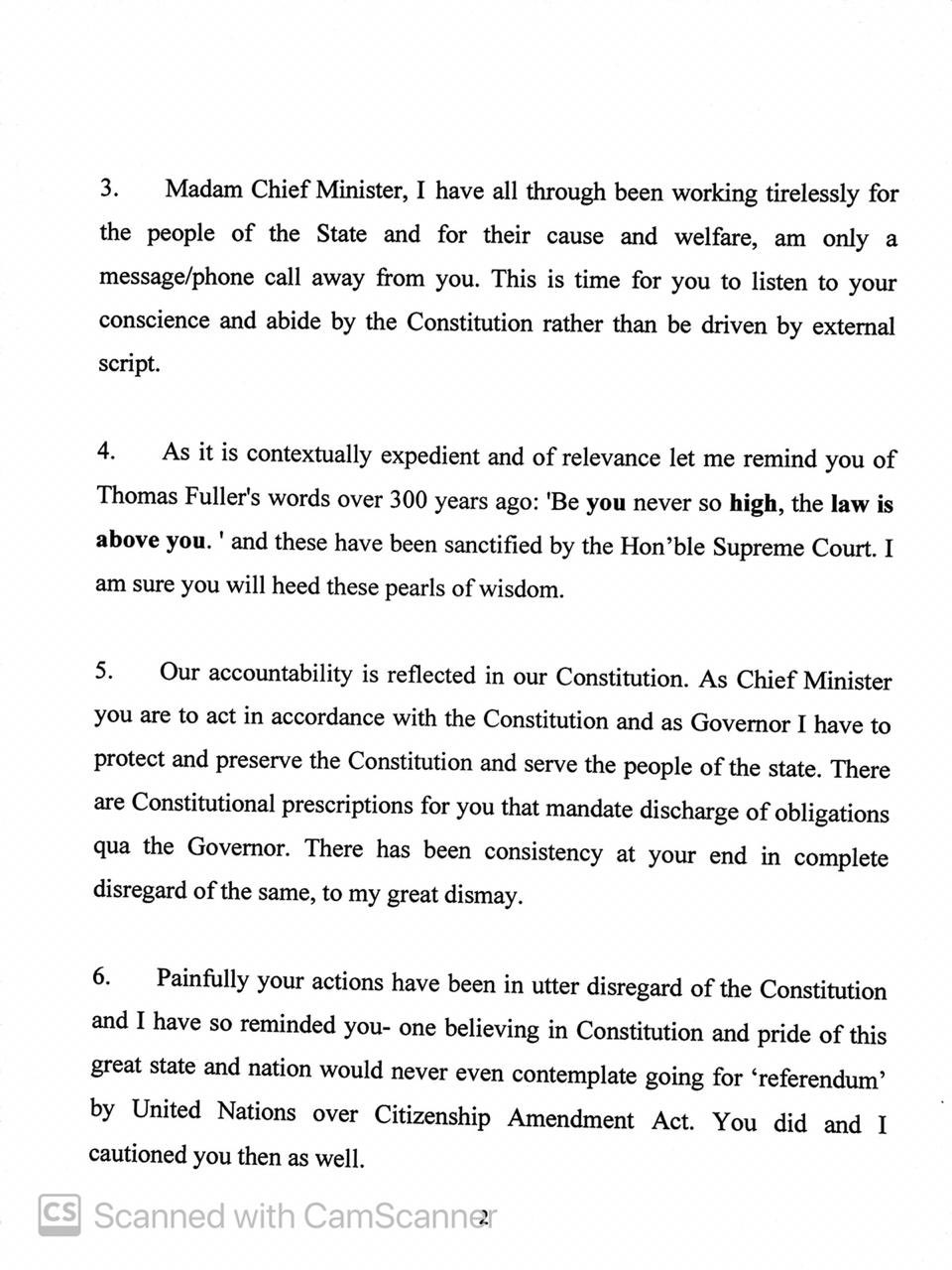 3. Madam Chief Minister, I have all through been working tirelessly for the people of the State and for their cause and welfare, am only a message/phone call away from you. This is time for you to listen to your conscience and abide by the Constitution rather than be driven by external script.

4. As it is contextually expedient and of relevance let me remind you of Thomas Fuller's words over 300 years ago: 'Be you never so high, the law is above you. ' and these have been sanctified by the Hon'ble Supreme Court. I am sure you will heed these pearls of wisdom.

5. Our accountability is reflected in our Constitution. As Chief Minister you are to act in accordance with the Constitution and as Governor I have to protect and preserve the Constitution and serve the people of the state. There are Constitutional prescriptions for you that mandate discharge of obligations qua the Governor. There has been consistency at your end in complete disregard of the same, to my great dismay.

6. Painfully your actions have been in utter disregard of the Constitution and I have so reminded you- one believing in Constitution and pride of this great state and nation would never even contemplate going for 'referendum' by United Nations over Citizenship Amendment Act. You did and I cautioned you then as well.

CS Scanned with CamScanner

2